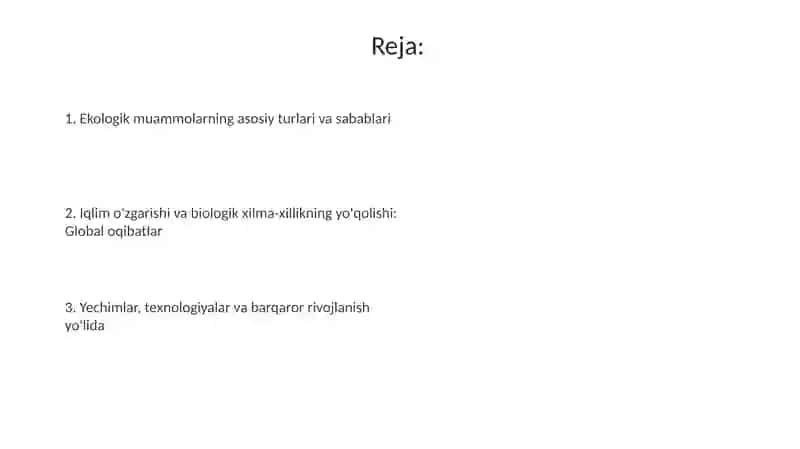 Reja:

1. Ekologik muammolarning asosiy turlari va sabablari

2. Iqlim o'zgarishi va biologik xilma-xillikning yo'qolishi: Global oqibatlar

3. Yechimlar, texnologiyalar va barqaror rivojlanish yo'lida